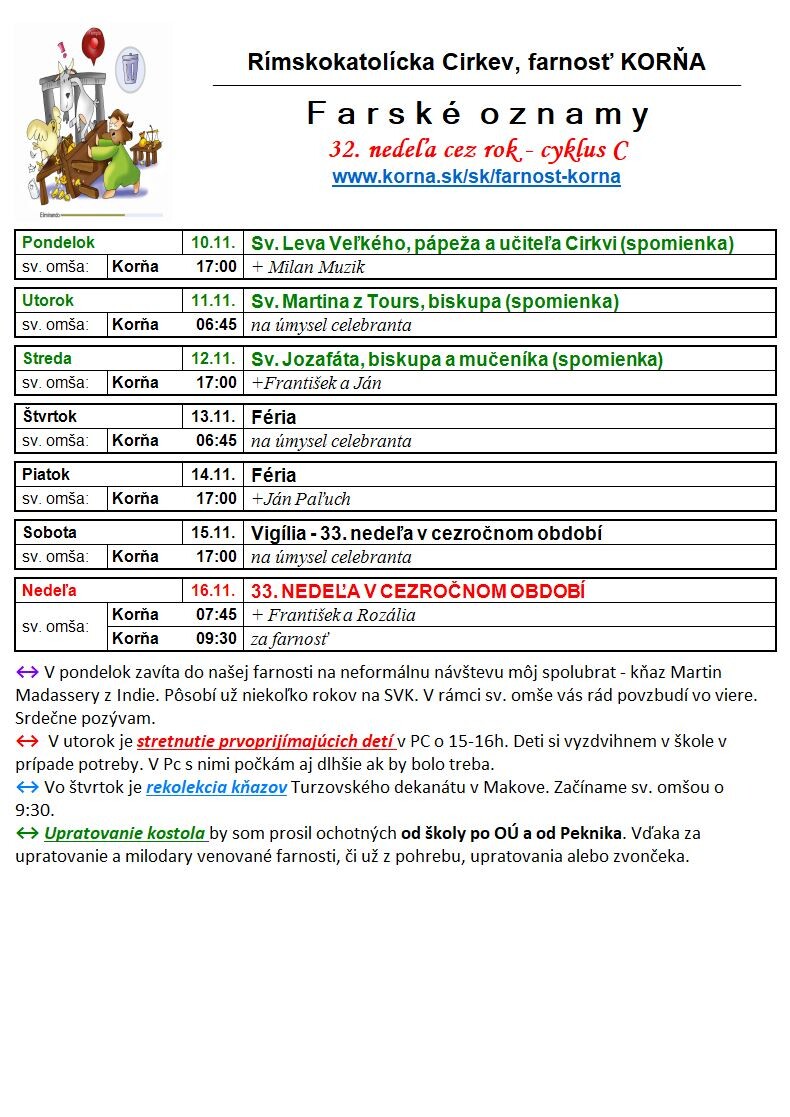 Rímskokatolícka Cirkev, farnosť KORŇA

Farské oznamy

32. nedeľa cez rok - cyklus C

www.korna.sk/sk/farnost-korna

| Pondelok | | 10.11. | Sv. Leva Veľkého, pápeža a učiteľa Cirkvi (spomienka) |
|---|---|---|---|
| sv. omša: | Korňa | 17:00 | + Milan Muzik |

| Utorok | | 11.11. | Sv. Martina z Tours, biskupa (spomienka) |
|---|---|---|---|
| sv. omša: | Korňa | 06:45 | na úmysel celebranta |

| Streda | | 12.11. | Sv. Jozafáta, biskupa a mučeníka (spomienka) |
|---|---|---|---|
| sv. omša: | Korňa | 17:00 | +František a Ján |

| Štvrtok | | 13.11. | Féria |
|---|---|---|---|
| sv. omša: | Korňa | 06:45 | na úmysel celebranta |

| Piatok | | 14.11. | Féria |
|---|---|---|---|
| sv. omša: | Korňa | 17:00 | +Ján Paľuch |

| Sobota | | 15.11. | Vigília - 33. nedeľa v cezročnom období |
|---|---|---|---|
| sv. omša: | Korňa | 17:00 | na úmysel celebranta |

| Nedeľa | | 16.11. | 33. NEDEĽA V CEZROČNOM OBDOBÍ |
|---|---|---|---|
| sv. omša: | Korňa | 07:45 | + František a Rozália |
| | Korňa | 09:30 | za farnosť |

↔ V pondelok zavíta do našej farnosti na neformálnu návštevu môj spolubrat - kňaz Martin Madassery z Indie. Pôsobí už niekoľko rokov na SVK. V rámci sv. omše vás rád povzbudí vo viere. Srdečne pozývam.

↔ V utorok je stretnutie prvoprijímajúcich detí v PC o 15-16h. Deti si vyzdvihnem v škole v prípade potreby. V Pc s nimi počkám aj dlhšie ak by bolo treba.

↔ Vo štvrtok je rekolekcia kňazov Turzovského dekanátu v Makove. Začíname sv. omšou o 9:30.

↔ Upratovanie kostola by som prosil ochotných od školy po OÚ a od Peknika. Vďaka za upratovanie a milodary venované farnosti, či už z pohrebu, upratovania alebo zvončeka.